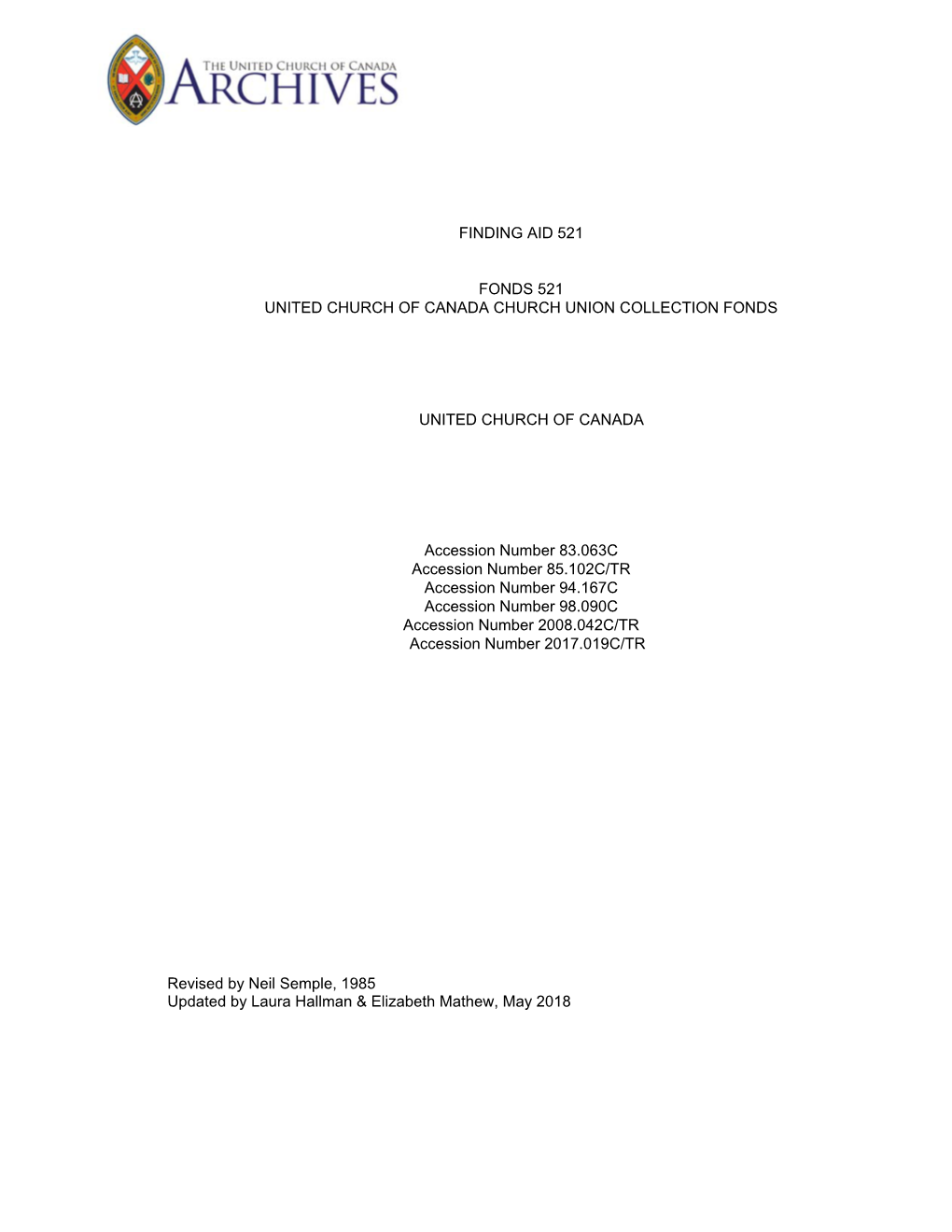 THE UNITED CHURCH OF CANADA
ARCHIVES

FINDING AID 521

FONDS 521
UNITED CHURCH OF CANADA CHURCH UNION COLLECTION FONDS

UNITED CHURCH OF CANADA

Accession Number 83.063C
Accession Number 85.102C/TR
Accession Number 94.167C
Accession Number 98.090C
Accession Number 2008.042C/TR
Accession Number 2017.019C/TR

Revised by Neil Semple, 1985
Updated by Laura Hallman & Elizabeth Mathew, May 2018